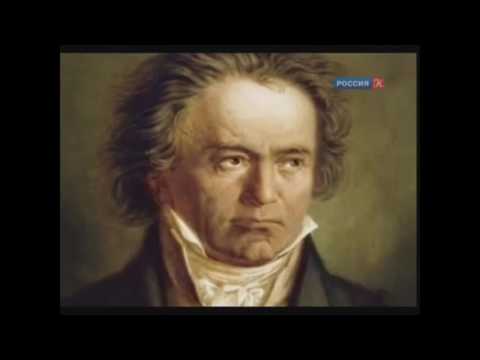 РОССИЯ К